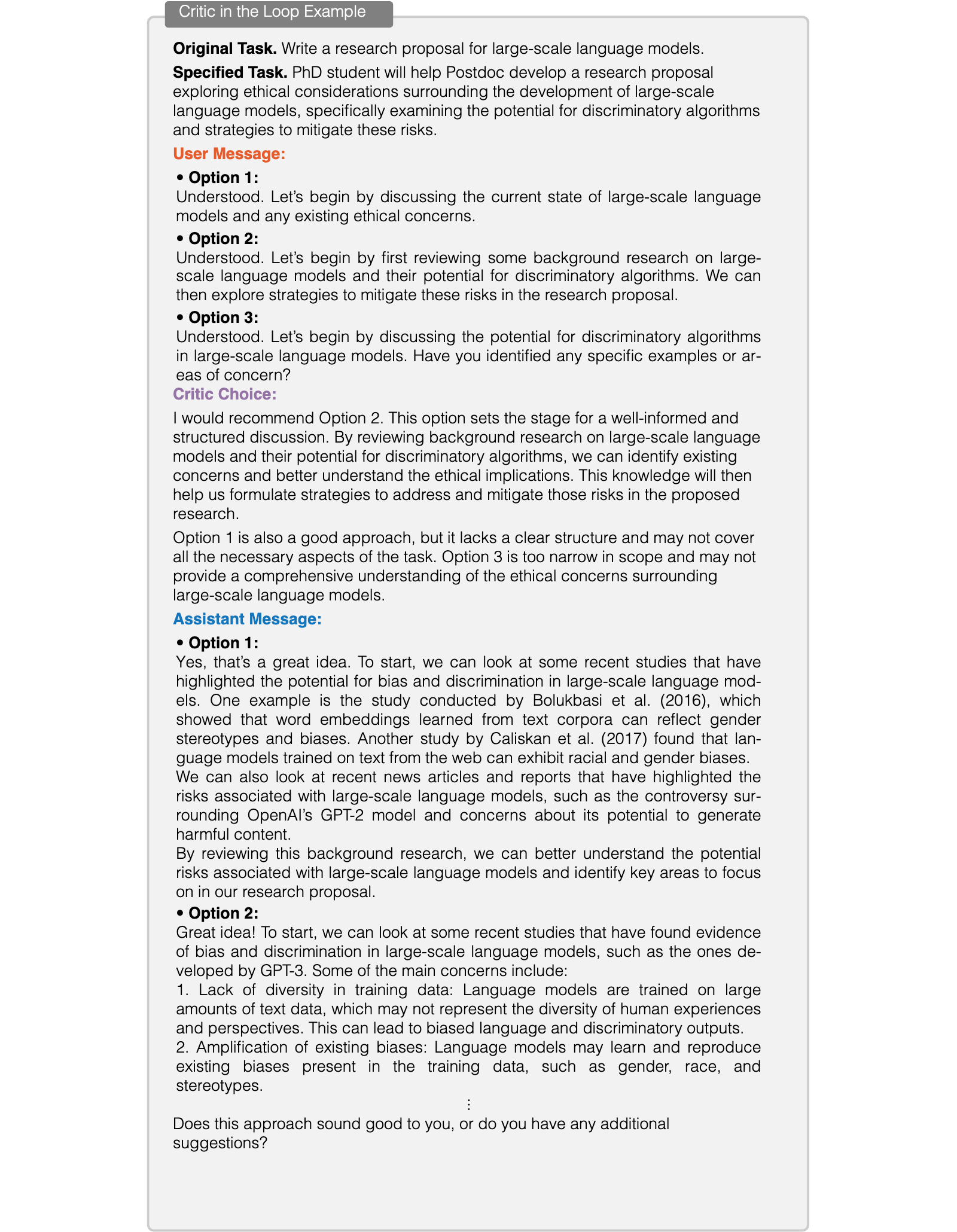 Critic in the Loop Example

Original Task. Write a research proposal for large-scale language models.

Specified Task. PhD student will help Postdoc develop a research proposal exploring ethical considerations surrounding the development of large-scale language models, specifically examining the potential for discriminatory algorithms and strategies to mitigate these risks.

User Message:

• Option 1:
Understood. Let's begin by discussing the current state of large-scale language models and any existing ethical concerns.

• Option 2:
Understood. Let's begin by first reviewing some background research on large-scale language models and their potential for discriminatory algorithms. We can then explore strategies to mitigate these risks in the research proposal.

• Option 3:
Understood. Let's begin by discussing the potential for discriminatory algorithms in large-scale language models. Have you identified any specific examples or areas of concern?

Critic Choice:

I would recommend Option 2. This option sets the stage for a well-informed and structured discussion. By reviewing background research on large-scale language models and their potential for discriminatory algorithms, we can identify existing concerns and better understand the ethical implications. This knowledge will then help us formulate strategies to address and mitigate those risks in the proposed research.

Option 1 is also a good approach, but it lacks a clear structure and may not cover all the necessary aspects of the task. Option 3 is too narrow in scope and may not provide a comprehensive understanding of the ethical concerns surrounding large-scale language models.

Assistant Message:

• Option 1:
Yes, that's a great idea. To start, we can look at some recent studies that have highlighted the potential for bias and discrimination in large-scale language models. One example is the study conducted by Bolukbasi et al. (2016), which showed that word embeddings learned from text corpora can reflect gender stereotypes and biases. Another study by Caliskan et al. (2017) found that language models trained on text from the web can exhibit racial and gender biases.
We can also look at recent news articles and reports that have highlighted the risks associated with large-scale language models, such as the controversy surrounding OpenAI's GPT-2 model and concerns about its potential to generate harmful content.
By reviewing this background research, we can better understand the potential risks associated with large-scale language models and identify key areas to focus on in our research proposal.

• Option 2:
Great idea! To start, we can look at some recent studies that have found evidence of bias and discrimination in large-scale language models, such as the ones developed by GPT-3. Some of the main concerns include:
1. Lack of diversity in training data: Language models are trained on large amounts of text data, which may not represent the diversity of human experiences and perspectives. This can lead to biased language and discriminatory outputs.
2. Amplification of existing biases: Language models may learn and reproduce existing biases present in the training data, such as gender, race, and stereotypes.
⋮
Does this approach sound good to you, or do you have any additional suggestions?